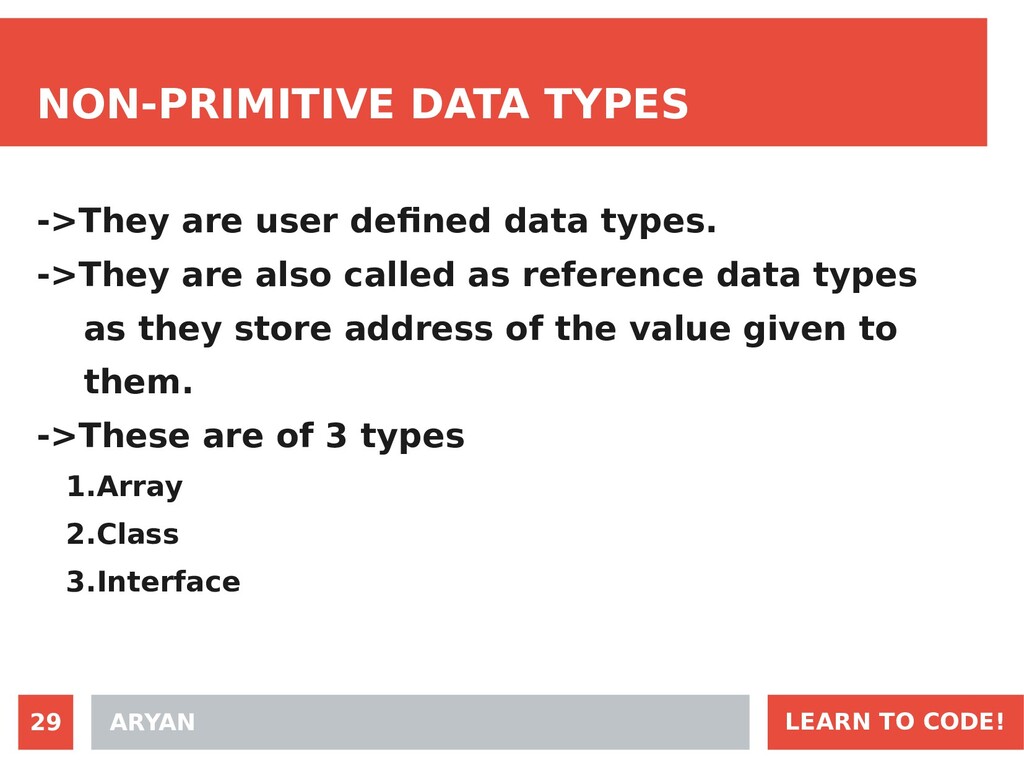 NON-PRIMITIVE DATA TYPES

->They are user defined data types.

->They are also called as reference data types as they store address of the value given to them.

->These are of 3 types

1.Array

2.Class

3.Interface

29

ARYAN

LEARN TO CODE!